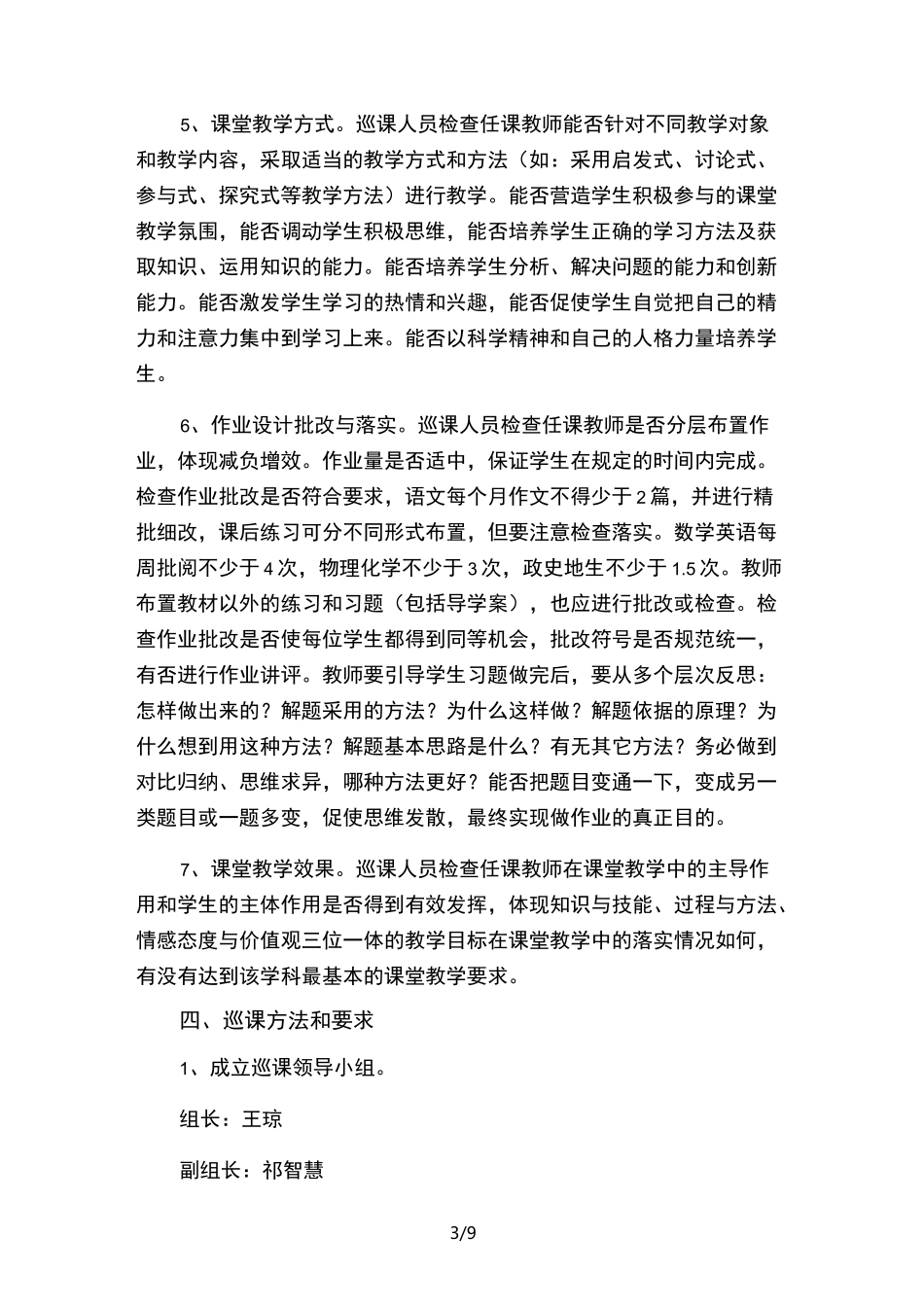 5、课堂教学方式。巡课人员检查任课教师能否针对不同教学对象和教学内容，采取适当的教学方式和方法（如：采用启发式、讨论式、参与式、探究式等教学方法）进行教学。能否营造学生积极参与的课堂教学氛围，能否调动学生积极思维，能否培养学生正确的学习方法及获取知识、运用知识的能力。能否培养学生分析、解决问题的能力和创新能力。能否激发学生学习的热情和兴趣，能否促使学生自觉把自己的精力和注意力集中到学习上来。能否以科学精神和自己的人格力量培养学生。

6、作业设计批改与落实。巡课人员检查任课教师是否分层布置作业，体现减负增效。作业量是否适中，保证学生在规定的时间内完成。检查作业批改是否符合要求，语文每个月作文不得少于2篇，并进行精批细改，课后练习可分不同形式布置，但要注意检查落实。数学英语每周批阅不少于4次，物理化学不少于3次，政史地生不少于1.5次。教师布置教材以外的练习和习题（包括导学案），也应进行批改或检查。检查作业批改是否使每位学生都得到同等机会，批改符号是否规范统一，有否进行作业讲评。教师要引导学生习题做完后，要从多个层次反思：怎样做出来的？解题采用的方法？为什么这样做？解题依据的原理？为什么想到用这种方法？解题基本思路是什么？有无其它方法？务必做到对比归纳、思维求异，哪种方法更好？能否把题目变通一下，变成另一类题目或一题多变，促使思维发散，最终实现做作业的真正目的。

7、课堂教学效果。巡课人员检查任课教师在课堂教学中的主导作用和学生的主体作用是否得到有效发挥，体现知识与技能、过程与方法、情感态度与价值观三位一体的教学目标在课堂教学中的落实情况如何，有没有达到该学科最基本的课堂教学要求。

四、巡课方法和要求

1、成立巡课领导小组。

组长：王琼

副组长：祁智慧

3/9